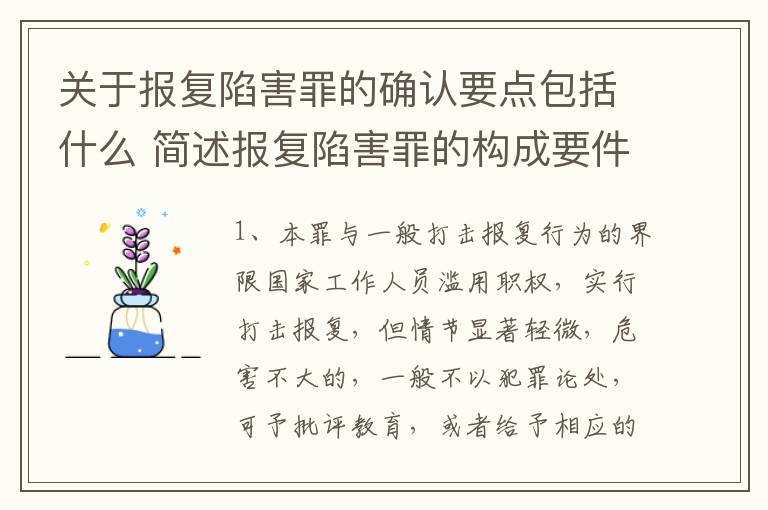 关于报复陷害罪的确认要点包括什么 简述报复陷害罪的构成要件

1、本罪与一般打击报复行为的界限国家工作人员滥用职权，实行打击报复，但情节显著轻微，危害不大的，一般不以犯罪论处，可予批评教育，或者给予相应的